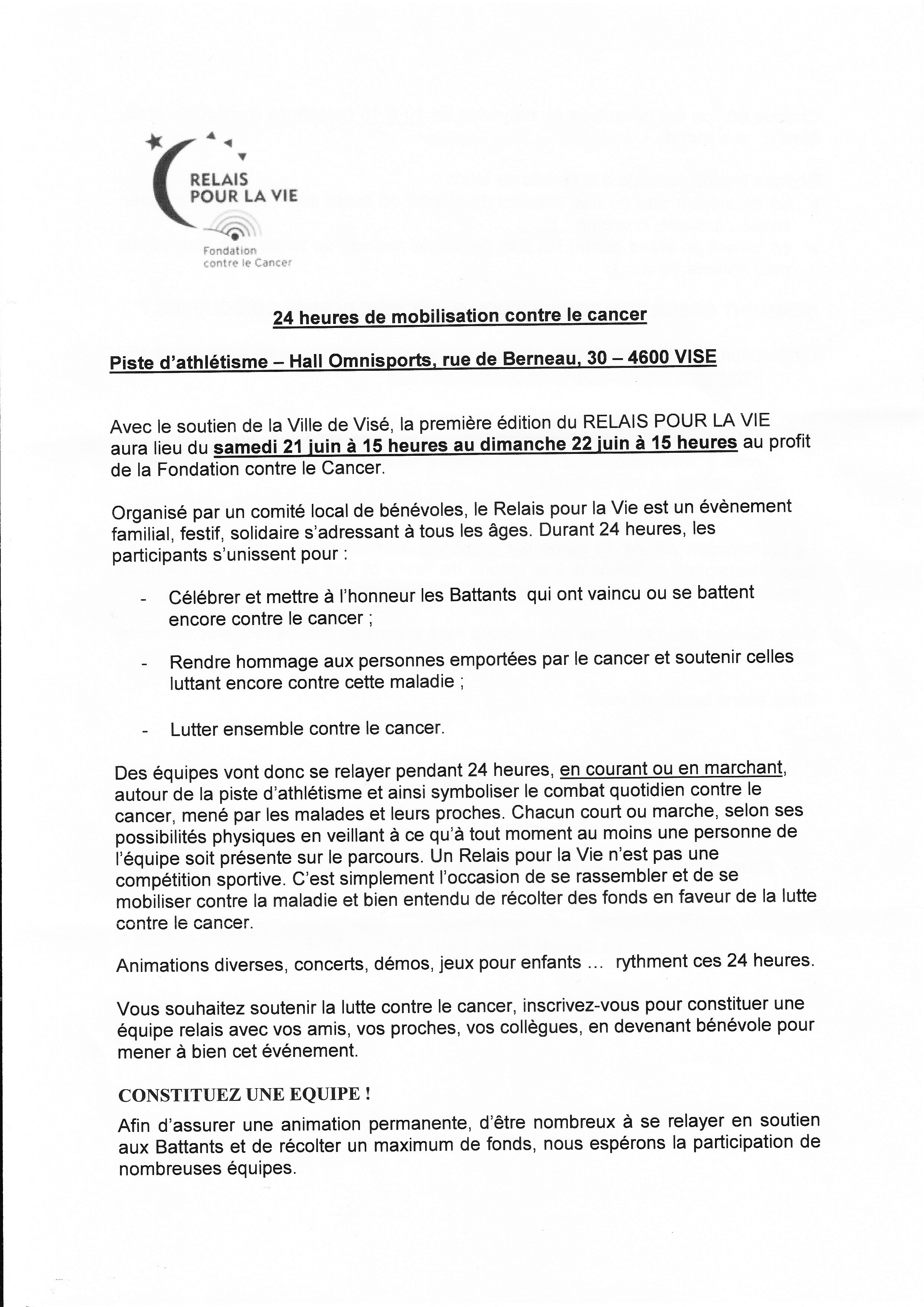 RELAIS POUR LA VIE

Fondation contre le Cancer

24 heures de mobilisation contre le cancer

Piste d'athlétisme – Hall Omnisports, rue de Berneau, 30 – 4600 VISE

Avec le soutien de la Ville de Visé, la première édition du RELAIS POUR LA VIE aura lieu du samedi 21 juin à 15 heures au dimanche 22 juin à 15 heures au profit de la Fondation contre le Cancer.

Organisé par un comité local de bénévoles, le Relais pour la Vie est un évènement familial, festif, solidaire s'adressant à tous les âges. Durant 24 heures, les participants s'unissent pour :

- Célébrer et mettre à l'honneur les Battants qui ont vaincu ou se battent encore contre le cancer ;

- Rendre hommage aux personnes emportées par le cancer et soutenir celles luttant encore contre cette maladie ;

- Lutter ensemble contre le cancer.

Des équipes vont donc se relayer pendant 24 heures, en courant ou en marchant, autour de la piste d'athlétisme et ainsi symboliser le combat quotidien contre le cancer, mené par les malades et leurs proches. Chacun court ou marche, selon ses possibilités physiques en veillant à ce qu'à tout moment au moins une personne de l'équipe soit présente sur le parcours. Un Relais pour la Vie n'est pas une compétition sportive. C'est simplement l'occasion de se rassembler et de se mobiliser contre la maladie et bien entendu de récolter des fonds en faveur de la lutte contre le cancer.

Animations diverses, concerts, démos, jeux pour enfants ... rythment ces 24 heures.

Vous souhaitez soutenir la lutte contre le cancer, inscrivez-vous pour constituer une équipe relais avec vos amis, vos proches, vos collègues, en devenant bénévole pour mener à bien cet événement.

CONSTITUEZ UNE EQUIPE !

Afin d'assurer une animation permanente, d'être nombreux à se relayer en soutien aux Battants et de récolter un maximum de fonds, nous espérons la participation de nombreuses équipes.